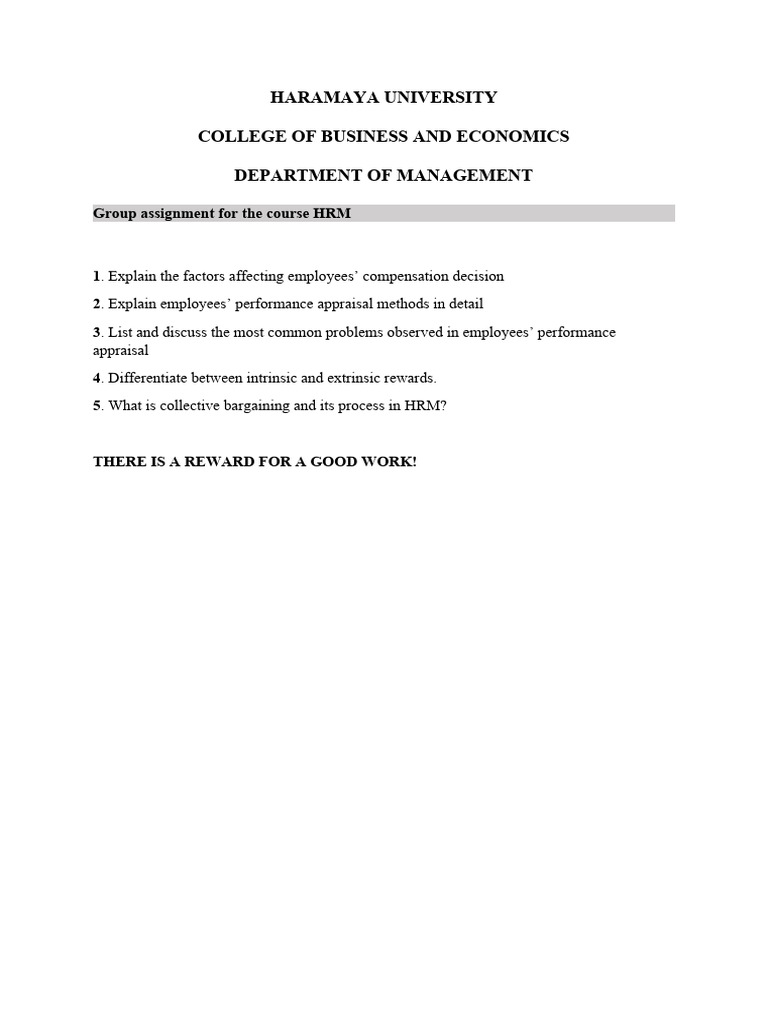 HARAMAYA UNIVERSITY

COLLEGE OF BUSINESS AND ECONOMICS

DEPARTMENT OF MANAGEMENT

Group assignment for the course HRM

1. Explain the factors affecting employees' compensation decision

2. Explain employees' performance appraisal methods in detail

3. List and discuss the most common problems observed in employees' performance appraisal

4. Differentiate between intrinsic and extrinsic rewards.

5. What is collective bargaining and its process in HRM?

THERE IS A REWARD FOR A GOOD WORK!